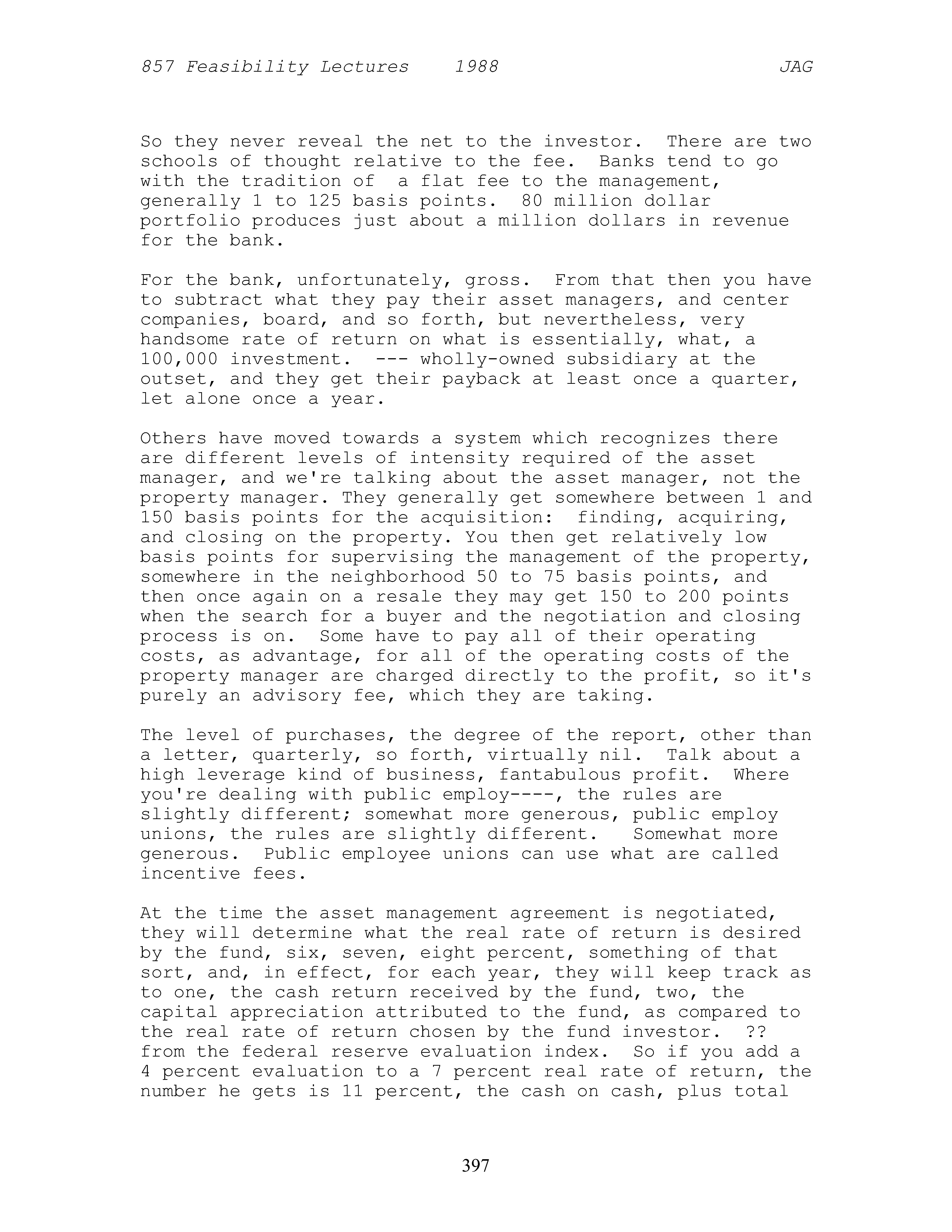 857 Feasibility Lectures 1988 JAG

So they never reveal the net to the investor. There are two schools of thought relative to the fee. Banks tend to go with the tradition of a flat fee to the management, generally 1 to 125 basis points. 80 million dollar portfolio produces just about a million dollars in revenue for the bank.

For the bank, unfortunately, gross. From that then you have to subtract what they pay their asset managers, and center companies, board, and so forth, but nevertheless, very handsome rate of return on what is essentially, what, a 100,000 investment. --- wholly-owned subsidiary at the outset, and they get their payback at least once a quarter, let alone once a year.

Others have moved towards a system which recognizes there are different levels of intensity required of the asset manager, and we're talking about the asset manager, not the property manager. They generally get somewhere between 1 and 150 basis points for the acquisition: finding, acquiring, and closing on the property. You then get relatively low basis points for supervising the management of the property, somewhere in the neighborhood 50 to 75 basis points, and then once again on a resale they may get 150 to 200 points when the search for a buyer and the negotiation and closing process is on. Some have to pay all of their operating costs, as advantage, for all of the operating costs of the property manager are charged directly to the profit, so it's purely an advisory fee, which they are taking.

The level of purchases, the degree of the report, other than a letter, quarterly, so forth, virtually nil. Talk about a high leverage kind of business, fantabulous profit. Where you're dealing with public employ----, the rules are slightly different; somewhat more generous, public employ unions, the rules are slightly different. Somewhat more generous. Public employee unions can use what are called incentive fees.

At the time the asset management agreement is negotiated, they will determine what the real rate of return is desired by the fund, six, seven, eight percent, something of that sort, and, in effect, for each year, they will keep track as to one, the cash return received by the fund, two, the capital appreciation attributed to the fund, as compared to the real rate of return chosen by the fund investor. ?? from the federal reserve evaluation index. So if you add a 4 percent evaluation to a 7 percent real rate of return, the number he gets is 11 percent, the cash on cash, plus total

397